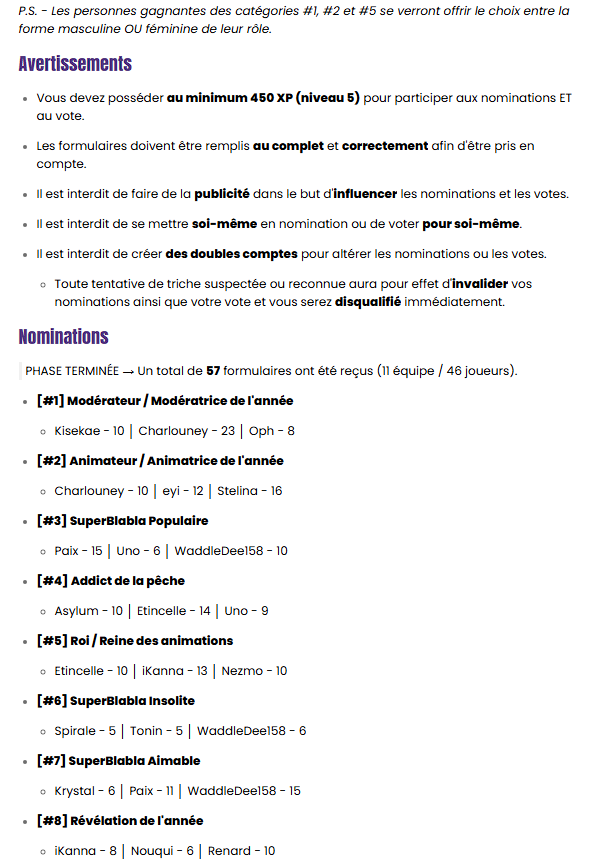 P.S. - Les personnes gagnantes des catégories #1, #2 et #5 se verront offrir le choix entre la forme masculine OU féminine de leur rôle.

Avertissements

- Vous devez posséder au minimum 450 XP (niveau 5) pour participer aux nominations ET au vote.
- Les formulaires doivent être remplis au complet et correctement afin d'être pris en compte.
- Il est interdit de faire de la publicité dans le but d'influencer les nominations et les votes.
- Il est interdit de se mettre soi-même en nomination ou de voter pour soi-même.
- Il est interdit de créer des doubles comptes pour altérer les nominations ou les votes.
  - Toute tentative de triche suspectée ou reconnue aura pour effet d'invalider vos nominations ainsi que votre vote et vous serez disqualifié immédiatement.

Nominations

PHASE TERMINÉE → Un total de 57 formulaires ont été reçus (11 équipe / 46 joueurs).

- [#1] Modérateur / Modératrice de l'année
  - Kisekae - 10 | Charlouney - 23 | Oph - 8
- [#2] Animateur / Animatrice de l'année
  - Charlouney - 10 | eyi - 12 | Stelina - 16
- [#3] SuperBlabla Populaire
  - Paix - 15 | Uno - 6 | WaddleDee158 - 10
- [#4] Addict de la pêche
  - Asylum - 10 | Etincelle - 14 | Uno - 9
- [#5] Roi / Reine des animations
  - Etincelle - 10 | iKanna - 13 | Nezmo - 10
- [#6] SuperBlabla Insolite
  - Spirale - 5 | Tonin - 5 | WaddleDee158 - 6
- [#7] SuperBlabla Aimable
  - Krystal - 6 | Paix - 11 | WaddleDee158 - 15
- [#8] Révélation de l'année
  - iKanna - 8 | Nouqui - 6 | Renard - 10